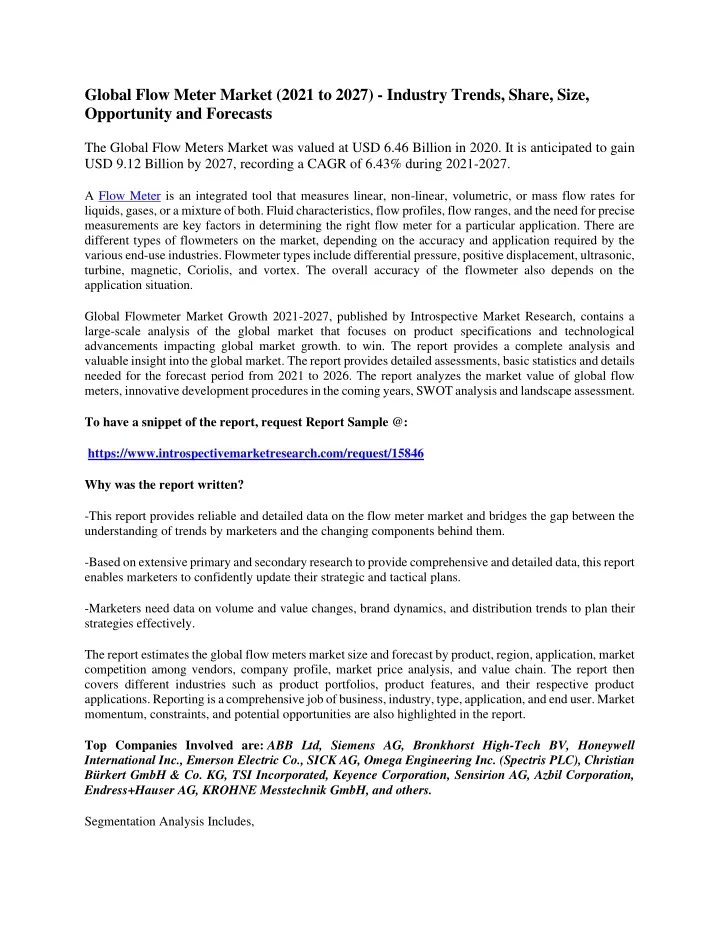 Global Flow Meter Market (2021 to 2027) - Industry Trends, Share, Size, Opportunity and Forecasts

The Global Flow Meters Market was valued at USD 6.46 Billion in 2020. It is anticipated to gain USD 9.12 Billion by 2027, recording a CAGR of 6.43% during 2021-2027.

A Flow Meter is an integrated tool that measures linear, non-linear, volumetric, or mass flow rates for liquids, gases, or a mixture of both. Fluid characteristics, flow profiles, flow ranges, and the need for precise measurements are key factors in determining the right flow meter for a particular application. There are different types of flowmeters on the market, depending on the accuracy and application required by the various end-use industries. Flowmeter types include differential pressure, positive displacement, ultrasonic, turbine, magnetic, Coriolis, and vortex. The overall accuracy of the flowmeter also depends on the application situation.

Global Flowmeter Market Growth 2021-2027, published by Introspective Market Research, contains a large-scale analysis of the global market that focuses on product specifications and technological advancements impacting global market growth. to win. The report provides a complete analysis and valuable insight into the global market. The report provides detailed assessments, basic statistics and details needed for the forecast period from 2021 to 2026. The report analyzes the market value of global flow meters, innovative development procedures in the coming years, SWOT analysis and landscape assessment.

To have a snippet of the report, request Report Sample @:

https://www.introspectivemarketresearch.com/request/15846

Why was the report written?

-This report provides reliable and detailed data on the flow meter market and bridges the gap between the understanding of trends by marketers and the changing components behind them.

-Based on extensive primary and secondary research to provide comprehensive and detailed data, this report enables marketers to confidently update their strategic and tactical plans.

-Marketers need data on volume and value changes, brand dynamics, and distribution trends to plan their strategies effectively.

The report estimates the global flow meters market size and forecast by product, region, application, market competition among vendors, company profile, market price analysis, and value chain. The report then covers different industries such as product portfolios, product features, and their respective product applications. Reporting is a comprehensive job of business, industry, type, application, and end user. Market momentum, constraints, and potential opportunities are also highlighted in the report.

Top Companies Involved are: ABB Ltd, Siemens AG, Bronkhorst High-Tech BV, Honeywell International Inc., Emerson Electric Co., SICK AG, Omega Engineering Inc. (Spectris PLC), Christian Bürkert GmbH & Co. KG, TSI Incorporated, Keyence Corporation, Sensirion AG, Azbil Corporation, Endress+Hauser AG, KROHNE Messtechnik GmbH, and others.

Segmentation Analysis Includes,